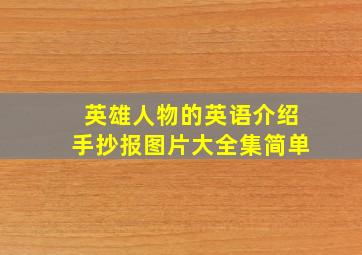 英雄人物的英语介绍
手抄报图片大全集简单